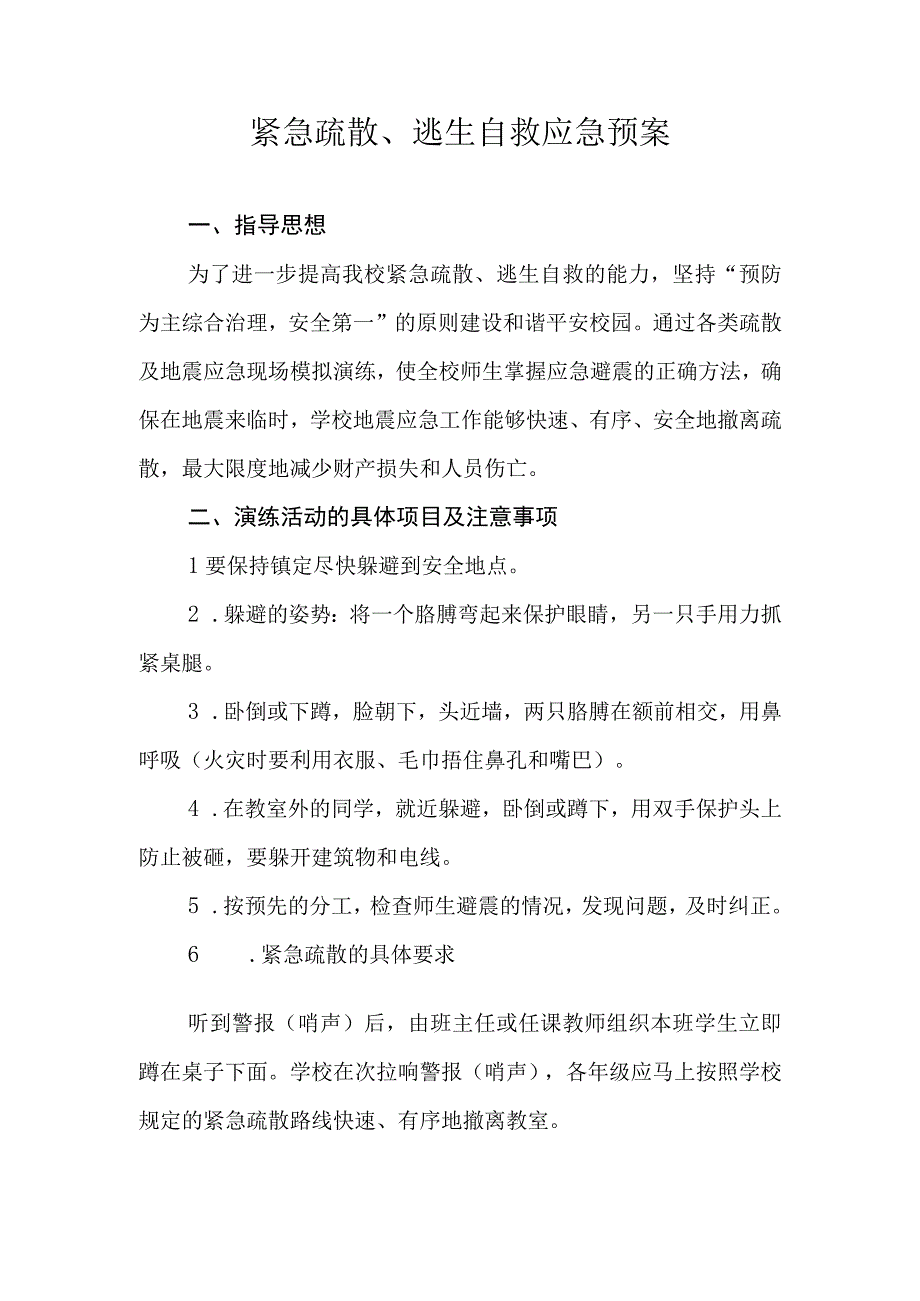 紧急疏散、逃生自救应急预案

一、指导思想

为了进一步提高我校紧急疏散、逃生自救的能力，坚持“预防为主综合治理，安全第一”的原则建设和谐平安校园。通过各类疏散及地震应急现场模拟演练，使全校师生掌握应急避震的正确方法，确保在地震来临时，学校地震应急工作能够快速、有序、安全地撤离疏散，最大限度地减少财产损失和人员伤亡。

二、演练活动的具体项目及注意事项

1要保持镇定尽快躲避到安全地点。

2．躲避的姿势：将一个胳膊弯起来保护眼睛，另一只手用力抓紧桌腿。

3．卧倒或下蹲，脸朝下，头近墙，两只胳膊在额前相交，用鼻呼吸（火灾时要利用衣服、毛巾捂住鼻孔和嘴巴）。

4．在教室外的同学，就近躲避，卧倒或蹲下，用双手保护头上防止被砸，要躲开建筑物和电线。

5．按预先的分工，检查师生避震的情况，发现问题，及时纠正。

6　．紧急疏散的具体要求

听到警报（哨声）后，由班主任或任课教师组织本班学生立即蹲在桌子下面。学校在次拉响警报（哨声），各年级应马上按照学校规定的紧急疏散路线快速、有序地撤离教室。